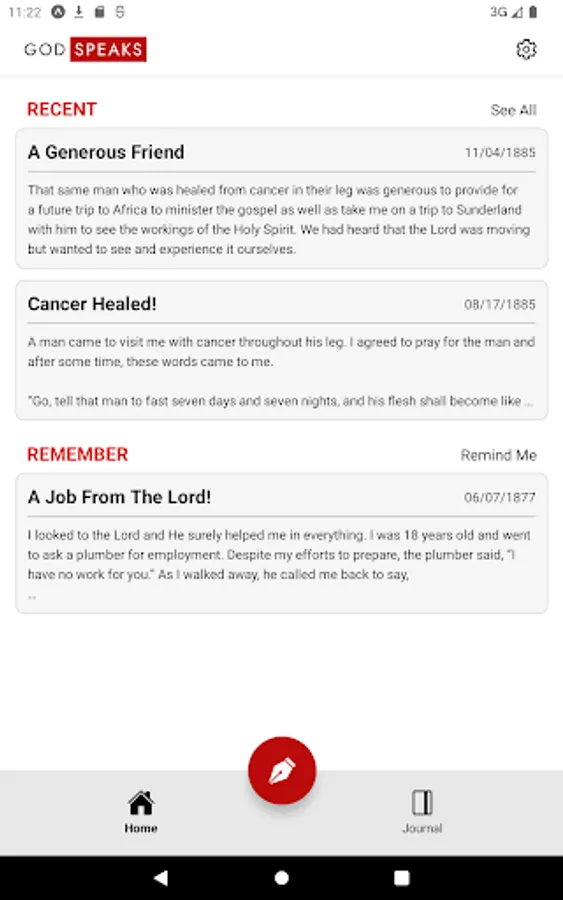 11:22

3G

GOD SPEAKS

RECENT

See All

A Generous Friend

11/04/1885

That same man who was healed from cancer in their leg was generous to provide for a future trip to Africa to minister the gospel as well as take me on a trip to Sunderland with him to see the workings of the Holy Spirit. We had heard that the Lord was moving but wanted to see and experience it ourselves.

Cancer Healed!

08/17/1885

A man came to visit me with cancer throughout his leg. I agreed to pray for the man and after some time, these words came to me.

"Go, tell that man to fast seven days and seven nights, and his flesh shall become like ...

REMEMBER

Remind Me

A Job From The Lord!

06/07/1877

I looked to the Lord and He surely helped me in everything. I was 18 years old and went to ask a plumber for employment. Despite my efforts to prepare, the plumber said, "I have no work for you." As I walked away, he called me back to say,

...

Home

Journal